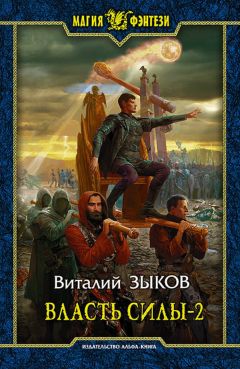 МАГИЯ ФЭНТЕЗИ

Виталий ЗЫКОВ

ВЛАСТЬ СИЛЫ-2

ИЗДАТЕЛЬСТВО АЛЬФА-КНИГА